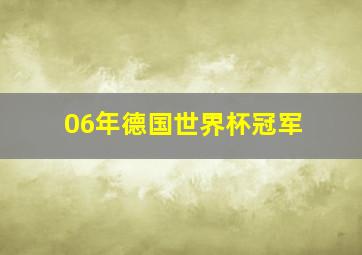 06年德国世界杯冠军